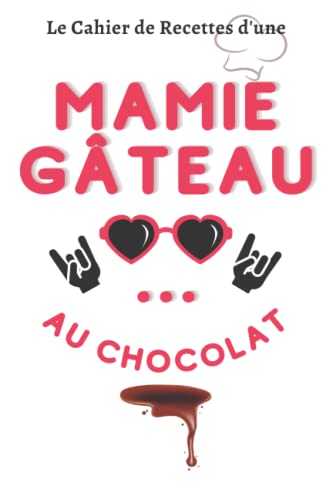 Le Cahier de Recettes d'une

MAMIE GÂTEAU

...

AU CHOCOLAT